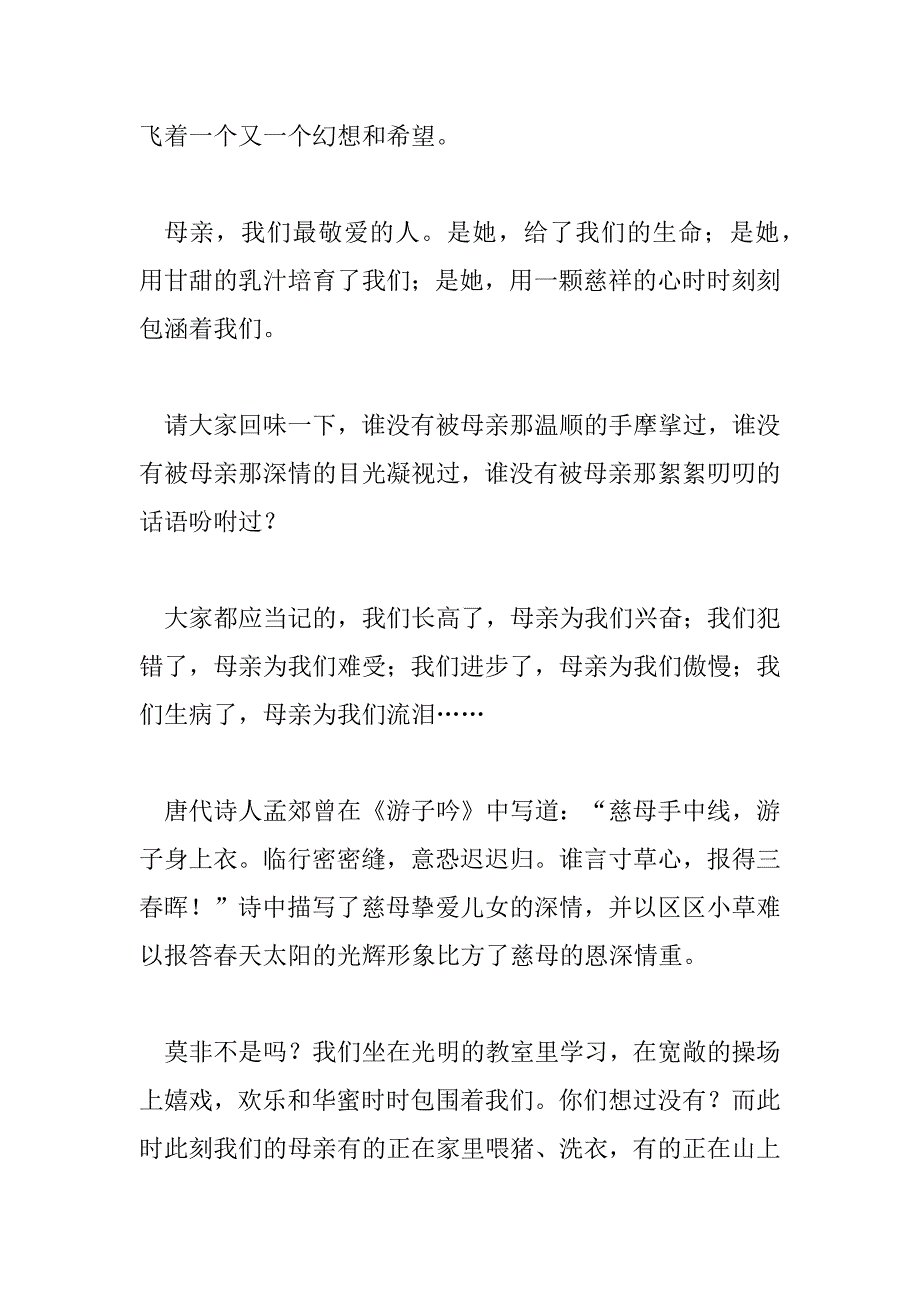 飞着一个又一个幻想和希望。

母亲，我们最敬爱的人。是她，给了我们的生命；是她，用甘甜的乳汁培育了我们；是她，用一颗慈祥的心时时刻刻包涵着我们。

请大家回味一下，谁没有被母亲那温顺的手摩挲过，谁没有被母亲那深情的目光凝视过，谁没有被母亲那絮絮叨叨的话语吩咐过？

大家都应当记的，我们长高了，母亲为我们兴奋；我们犯错了，母亲为我们难受；我们进步了，母亲为我们傲慢；我们生病了，母亲为我们流泪……

唐代诗人孟郊曾在《游子吟》中写道：“慈母手中线，游子身上衣。临行密密缝，意恐迟迟归。谁言寸草心，报得三春晖！”诗中描写了慈母挚爱儿女的深情，并以区区小草难以报答春天太阳的光辉形象比方了慈母的恩深情重。

莫非不是吗？我们坐在光明的教室里学习，在宽敞的操场上嬉戏，欢乐和华蜜时时包围着我们。你们想过没有？而此时此刻我们的母亲有的正在家里喂猪、洗衣，有的正在山上